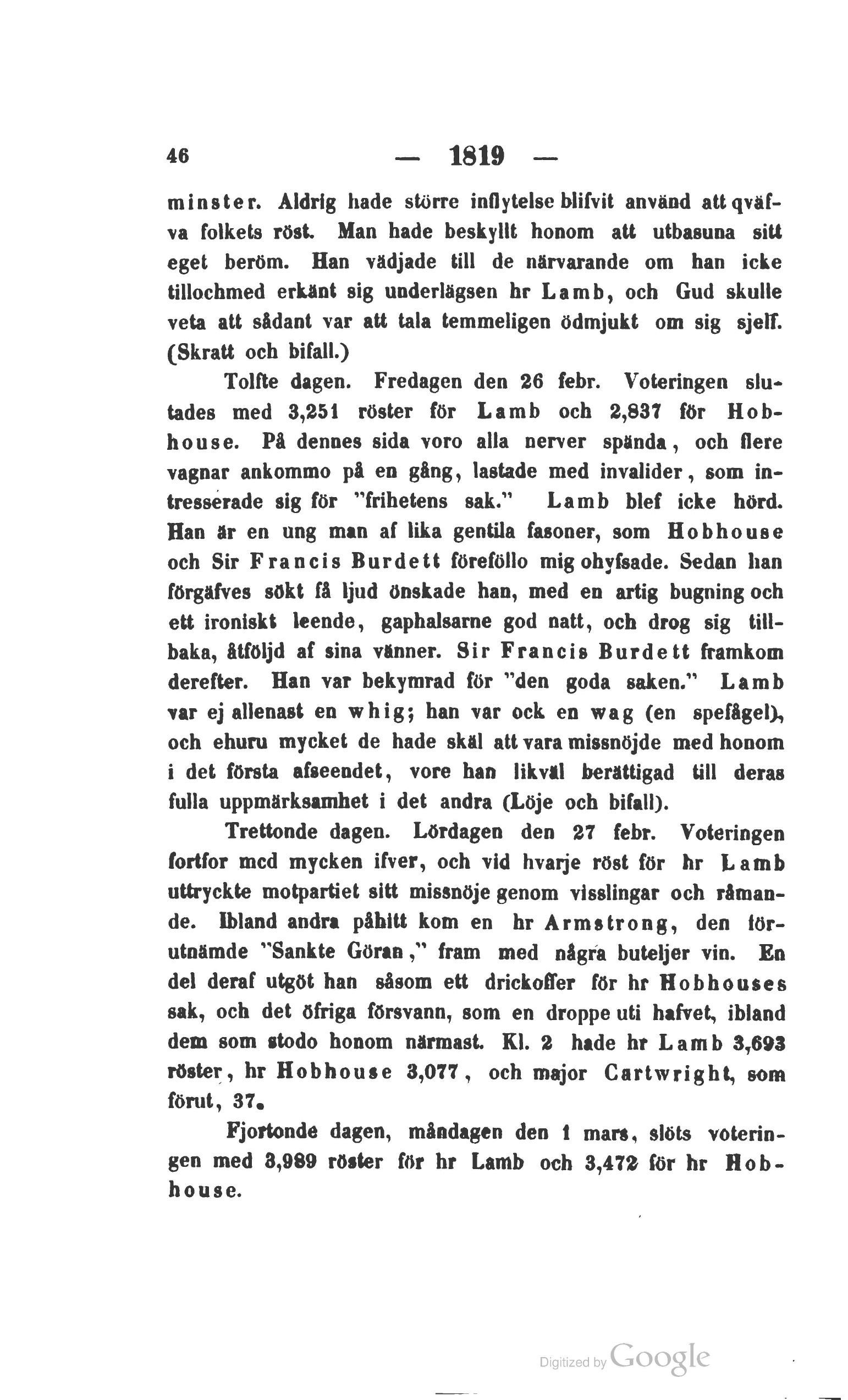 46 — 1819 —

minster. Aldrig hade större inflytelse blifvit använd att qväfva folkets röst. Man hade beskyllt honom att utbasuna sitt eget beröm. Han vädjade till de närvarande om han icke tillochmed erkänt sig underlägsen hr Lamb, och Gud skulle veta att sådant var att tala temmeligen ödmjukt om sig sjelf. (Skratt och bifall.)

Tolfte dagen. Fredagen den 26 febr. Voteringen slutades med 3,251 röster för Lamb och 2,837 för Hobhouse. På dennes sida voro alla nerver spända, och flere vagnar ankommo på en gång, lastade med invalider, som intresserade sig för "frihetens sak." Lamb blef icke hörd. Han är en ung man af lika gentila fasoner, som Hobhouse och Sir Francis Burdett föreföllo mig ohyfsade. Sedan han förgäfves sökt få ljud önskade han, med en artig bugning och ett ironiskt leende, gaphalsarne god natt, och drog sig tillbaka, åtföljd af sina vänner. Sir Francis Burdett framkom derefter. Han var bekymrad för "den goda saken." Lamb var ej allenast en whig; han var ock en wag (en spefågel), och ehuru mycket de hade skäl att vara missnöjde med honom i det första afseendet, vore han likväl berättigad till deras fulla uppmärksamhet i det andra (Löje och bifall).

Trettonde dagen. Lördagen den 27 febr. Voteringen fortfor med mycken ifver, och vid hvarje röst för hr Lamb uttryckte motpartiet sitt missnöje genom visslingar och råmande. Ibland andra påhitt kom en hr Armstrong, den förutnämde "Sankte Göran," fram med några buteljer vin. En del deraf utgöt han såsom ett drickoffer för hr Hobhouses sak, och det öfriga försvann, som en droppe uti hafvet, ibland dem som stodo honom närmast. Kl. 2 hade hr Lamb 3,693 röster, hr Hobhouse 3,077, och major Cartwright, som förut, 37.

Fjortonde dagen, måndagen den 1 mars, slöts voteringen med 3,989 röster för hr Lamb och 3,472 för hr Hobhouse.

Digitized by Google